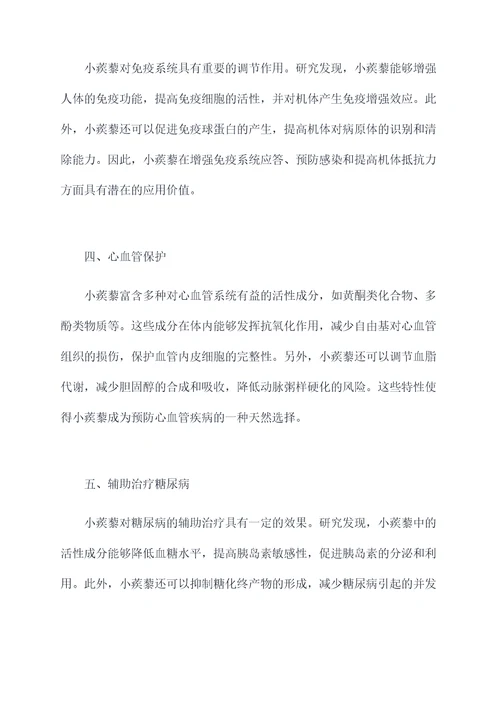 小蒺藜对免疫系统具有重要的调节作用。研究发现，小蒺藜能够增强人体的免疫功能，提高免疫细胞的活性，并对机体产生免疫增强效应。此外，小蒺藜还可以促进免疫球蛋白的产生，提高机体对病原体的识别和清除能力。因此，小蒺藜在增强免疫系统应答、预防感染和提高机体抵抗力方面具有潜在的应用价值。

四、心血管保护

小蒺藜富含多种对心血管系统有益的活性成分，如黄酮类化合物、多酚类物质等。这些成分在体内能够发挥抗氧化作用，减少自由基对心血管组织的损伤，保护血管内皮细胞的完整性。另外，小蒺藜还可以调节血脂代谢，减少胆固醇的合成和吸收，降低动脉粥样硬化的风险。这些特性使得小蒺藜成为预防心血管疾病的一种天然选择。

五、辅助治疗糖尿病

小蒺藜对糖尿病的辅助治疗具有一定的效果。研究发现，小蒺藜中的活性成分能够降低血糖水平，提高胰岛素敏感性，促进胰岛素的分泌和利用。此外，小蒺藜还可以抑制糖化终产物的形成，减少糖尿病引起的并发